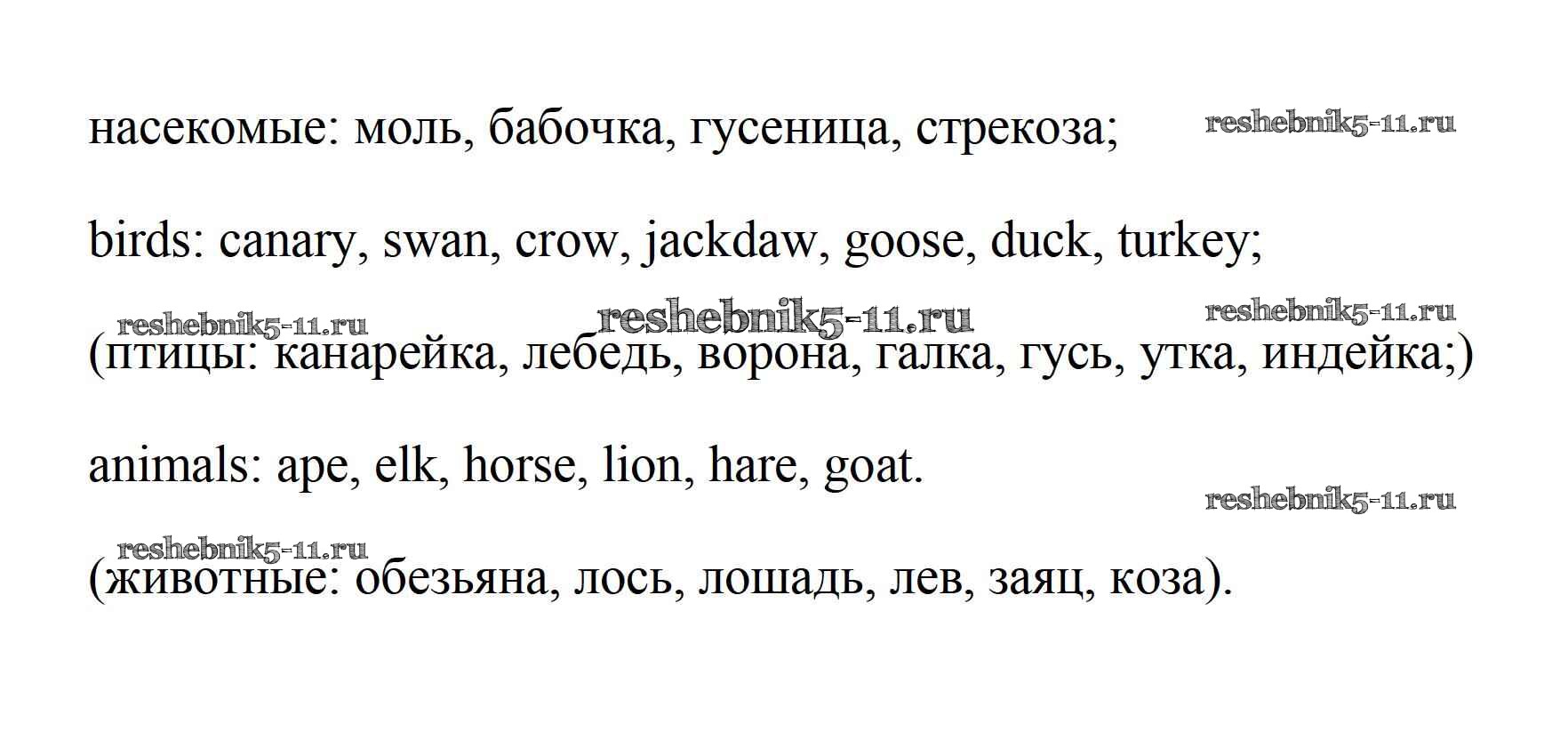 насекомые: моль, бабочка, гусеница, стрекоза; reshebnik5-11.ru

birds: canary, swan, crow, jackdaw, goose, duck, turkey;

reshebnik5-11.ru reshebnik5-11.ru reshebnik5-11.ru

(птицы: канарейка, лебедь, ворона, галка, гусь, утка, индейка;)

animals: ape, elk, horse, lion, hare, goat.

reshebnik5-11.ru

reshebnik5-11.ru

(животные: обезьяна, лось, лошадь, лев, заяц, коза).